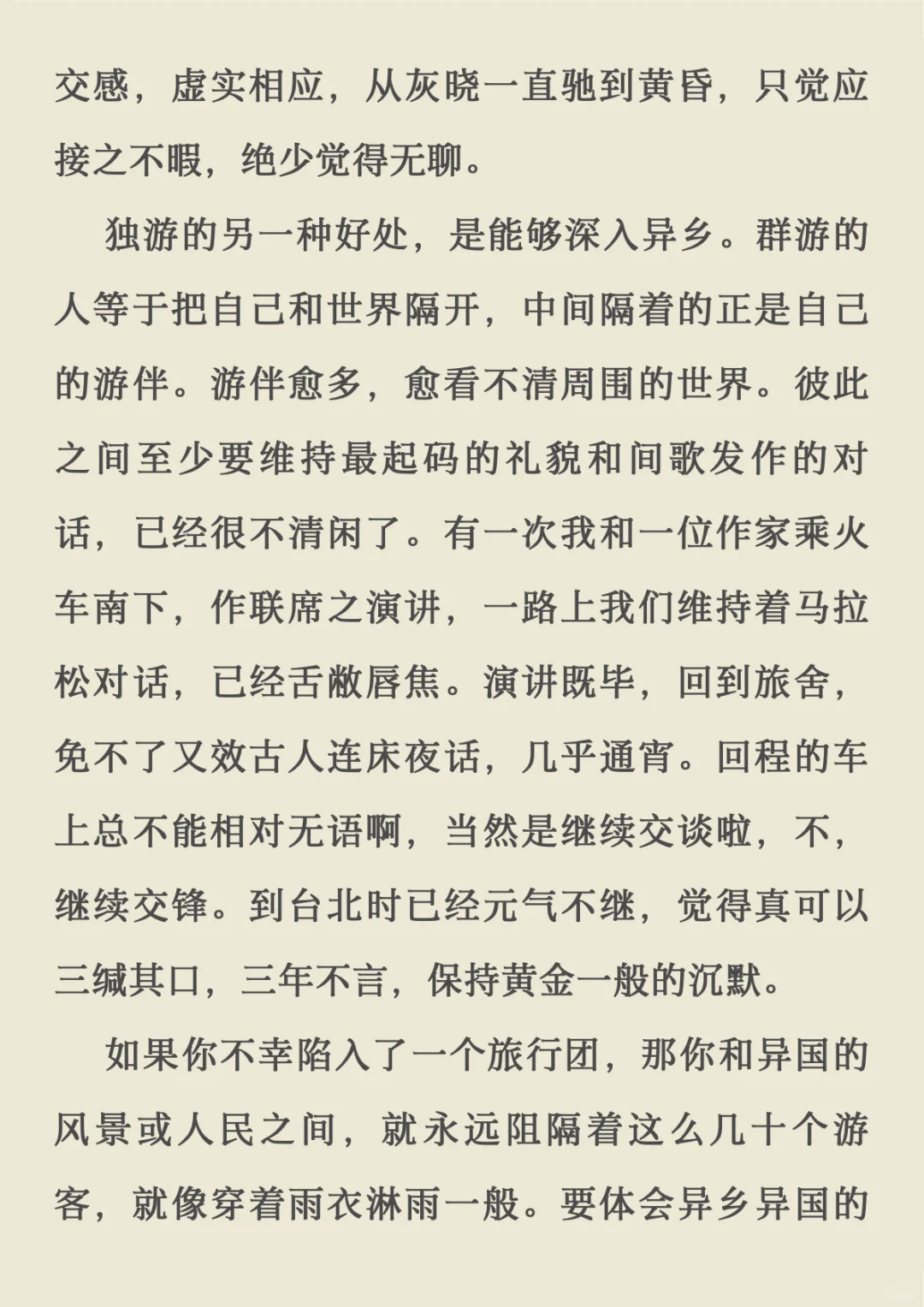 交感，虚实相应，从灰晓一直驰到黄昏，只觉应接之不暇，绝少觉得无聊。

独游的另一种好处，是能够深入异乡。群游的人等于把自己和世界隔开，中间隔着的正是自己的游伴。游伴愈多，愈看不清周围的世界。彼此之间至少要维持最起码的礼貌和间歇发作的对话，已经很不清闲了。有一次我和一位作家乘火车南下，作联席之演讲，一路上我们维持着马拉松对话，已经舌敝唇焦。演讲既毕，回到旅舍，免不了又效古人连床夜话，几乎通宵。回程的车上总不能相对无语啊，当然是继续交谈啦，不，继续交锋。到台北时已经元气不继，觉得真可以三缄其口，三年不言，保持黄金一般的沉默。

如果你不幸陷入了一个旅行团，那你和异国的风景或人民之间，就永远阻隔着这么几十个游客，就像穿着雨衣淋雨一般。要体会异乡异国的